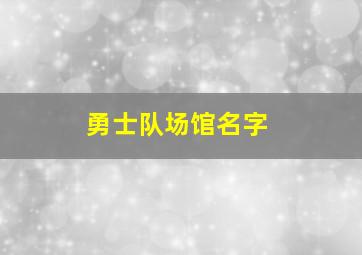 勇士队场馆名字